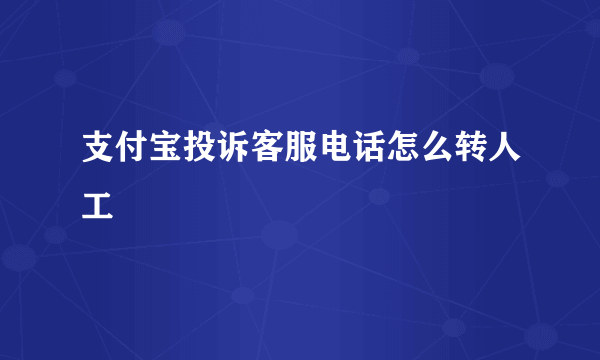 支付宝投诉客服电话怎么转人工